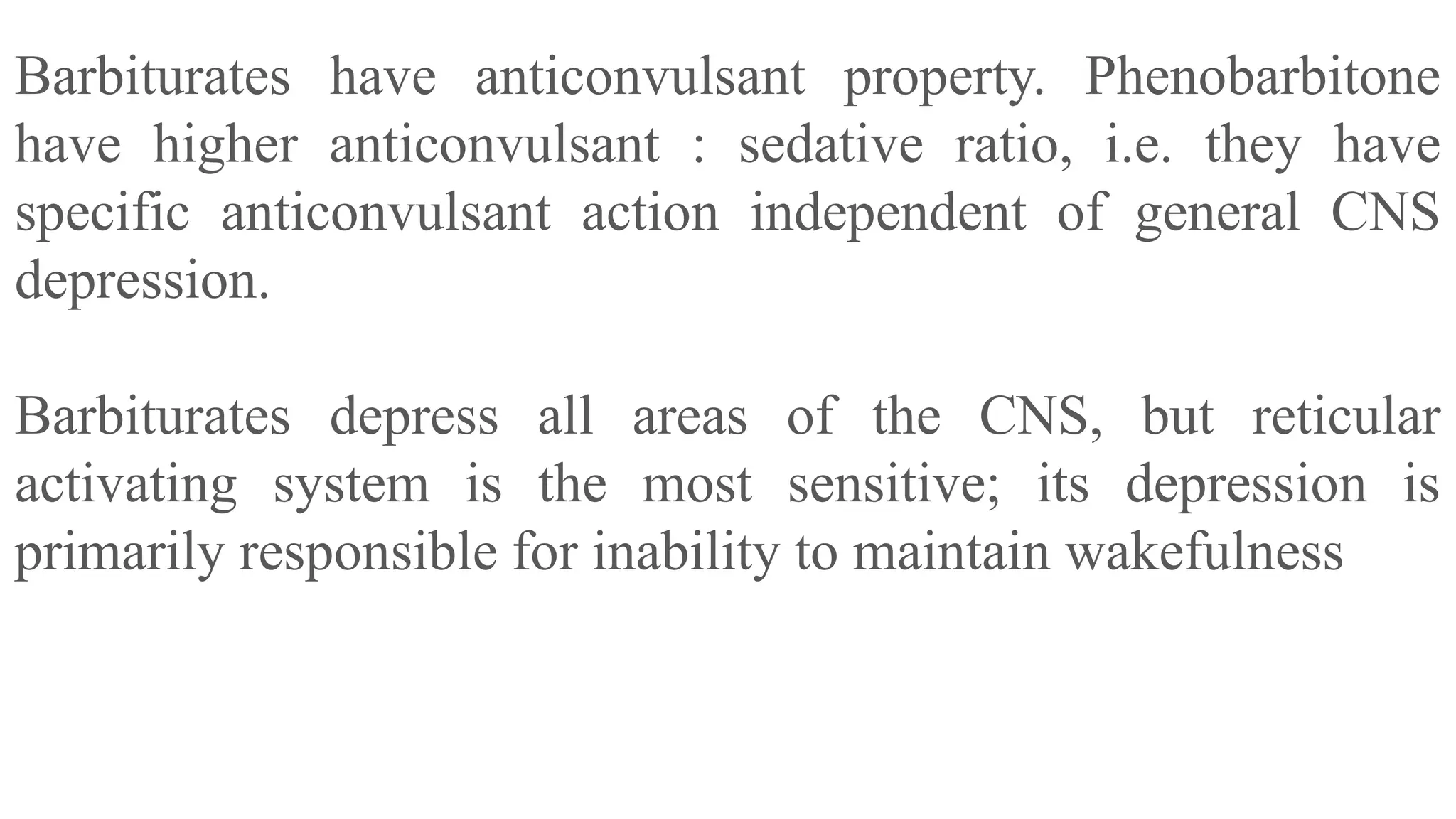 Barbiturates have anticonvulsant property. Phenobarbitone have higher anticonvulsant : sedative ratio, i.e. they have specific anticonvulsant action independent of general CNS depression.

Barbiturates depress all areas of the CNS, but reticular activating system is the most sensitive; its depression is primarily responsible for inability to maintain wakefulness